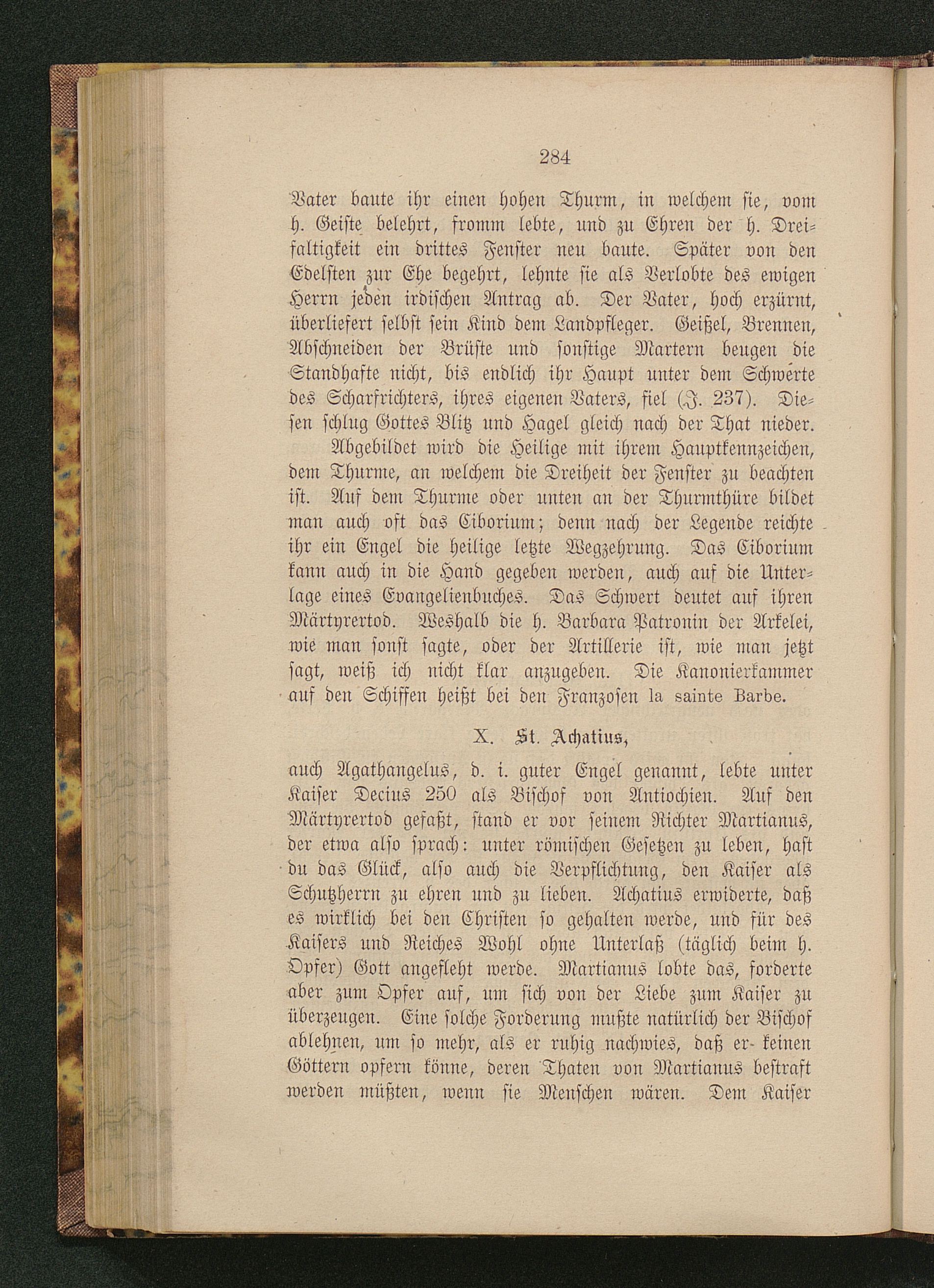 284

Vater baute ihr einen hohen Thurm, in welchem sie, vom h. Geiste belehrt, fromm lebte, und zu Ehren der h. Dreifaltigkeit ein drittes Fenster neu baute. Später von den Edelsten zur Ehe begehrt, lehnte sie als Verlobte des ewigen Herrn jeden irdischen Antrag ab. Der Vater, hoch erzürnt, überliefert selbst sein Kind dem Landpfleger. Geißel, Brennen, Abschneiden der Brüste und sonstige Martern beugen die Standhafte nicht, bis endlich ihr Haupt unter dem Schwerte des Scharfrichters, ihres eigenen Vaters, fiel (J. 237). Diesen schlug Gottes Blitz und Hagel gleich nach der That nieder.

Abgebildet wird die Heilige mit ihrem Hauptkennzeichen, dem Thurme, an welchem die Dreiheit der Fenster zu beachten ist. Auf dem Thurme oder unten an der Thurmthüre bildet man auch oft das Ciborium; denn nach der Legende reichte ihr ein Engel die heilige letzte Wegzehrung. Das Ciborium kann auch in die Hand gegeben werden, auch auf die Unterlage eines Evangelienbuches. Das Schwert deutet auf ihren Märtyrertod. Weshalb die h. Barbara Patronin der Arkelei, wie man sonst sagte, oder der Artillerie ist, wie man jetzt sagt, weiß ich nicht klar anzugeben. Die Kanonierkammer auf den Schiffen heißt bei den Franzosen la sainte Barbe.

X. St. Achatius,

auch Agathangelus, d. i. guter Engel genannt, lebte unter Kaiser Decius 250 als Bischof von Antiochien. Auf den Märtyrertod gefaßt, stand er vor seinem Richter Martianus, der etwa also sprach: unter römischen Gesetzen zu leben, hast du das Glück, also auch die Verpflichtung, den Kaiser als Schutzherrn zu ehren und zu lieben. Achatius erwiderte, daß es wirklich bei den Christen so gehalten werde, und für des Kaisers und Reiches Wohl ohne Unterlaß (täglich beim h. Opfer) Gott angefleht werde. Martianus lobte das, forderte aber zum Opfer auf, um sich von der Liebe zum Kaiser zu überzeugen. Eine solche Forderung mußte natürlich der Bischof ablehnen, um so mehr, als er ruhig nachwies, daß er keinen Göttern opfern könne, deren Thaten von Martianus bestraft werden müßten, wenn sie Menschen wären. Dem Kaiser